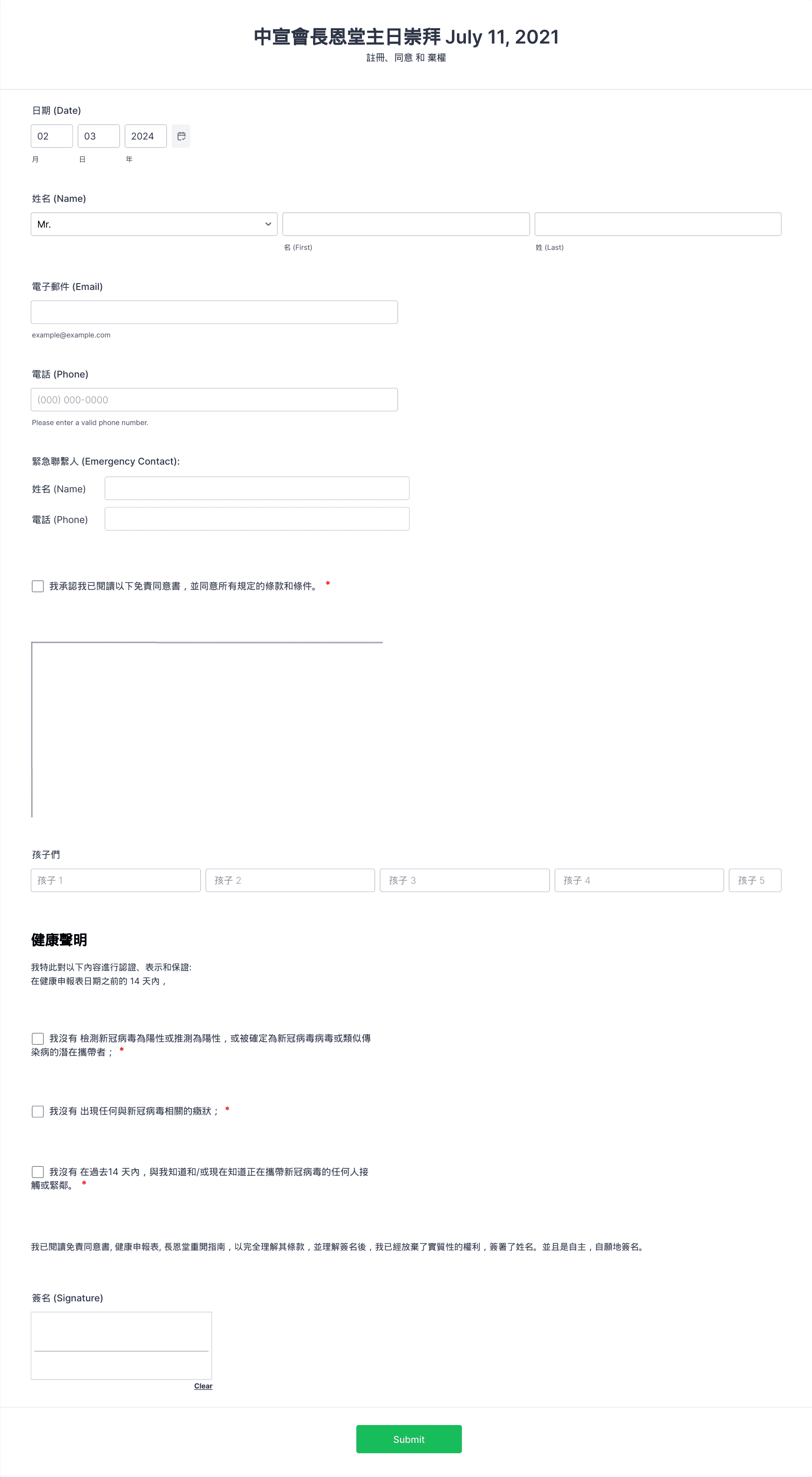 中宣會長恩堂主日崇拜 July 11, 2021
註冊、同意 和 棄權

日期 (Date)
02 03 2024
月 日 年

姓名 (Name)
Mr.
名 (First) 姓 (Last)

電子郵件 (Email)
example@example.com

電話 (Phone)
(000) 000-0000
Please enter a valid phone number.

緊急聯繫人 (Emergency Contact):
姓名 (Name)
電話 (Phone)

我承認我已閱讀以下免責同意書，並同意所有規定的條款和條件。 *

孩子們
孩子 1 孩子 2 孩子 3 孩子 4 孩子 5

健康聲明

我特此對以下內容進行認證、表示和保證:
在健康申報表日期之前的 14 天內，

我沒有 檢測新冠病毒為陽性或推測為陽性，或被確定為新冠病毒病毒或類似傳染病的潛在攜帶者； *

我沒有 出現任何與新冠病毒相關的癥狀； *

我沒有 在過去14 天內，與我知道和/或現在知道正在攜帶新冠病毒的任何人接觸或緊鄰。 *

我已閱讀免責同意書, 健康申報表, 長恩堂重開指南，以完全理解其條款，並理解簽名後，我已經放棄了實質性的權利，簽署了姓名。並且是自主，自願地簽名。

簽名 (Signature)
Clear

Submit